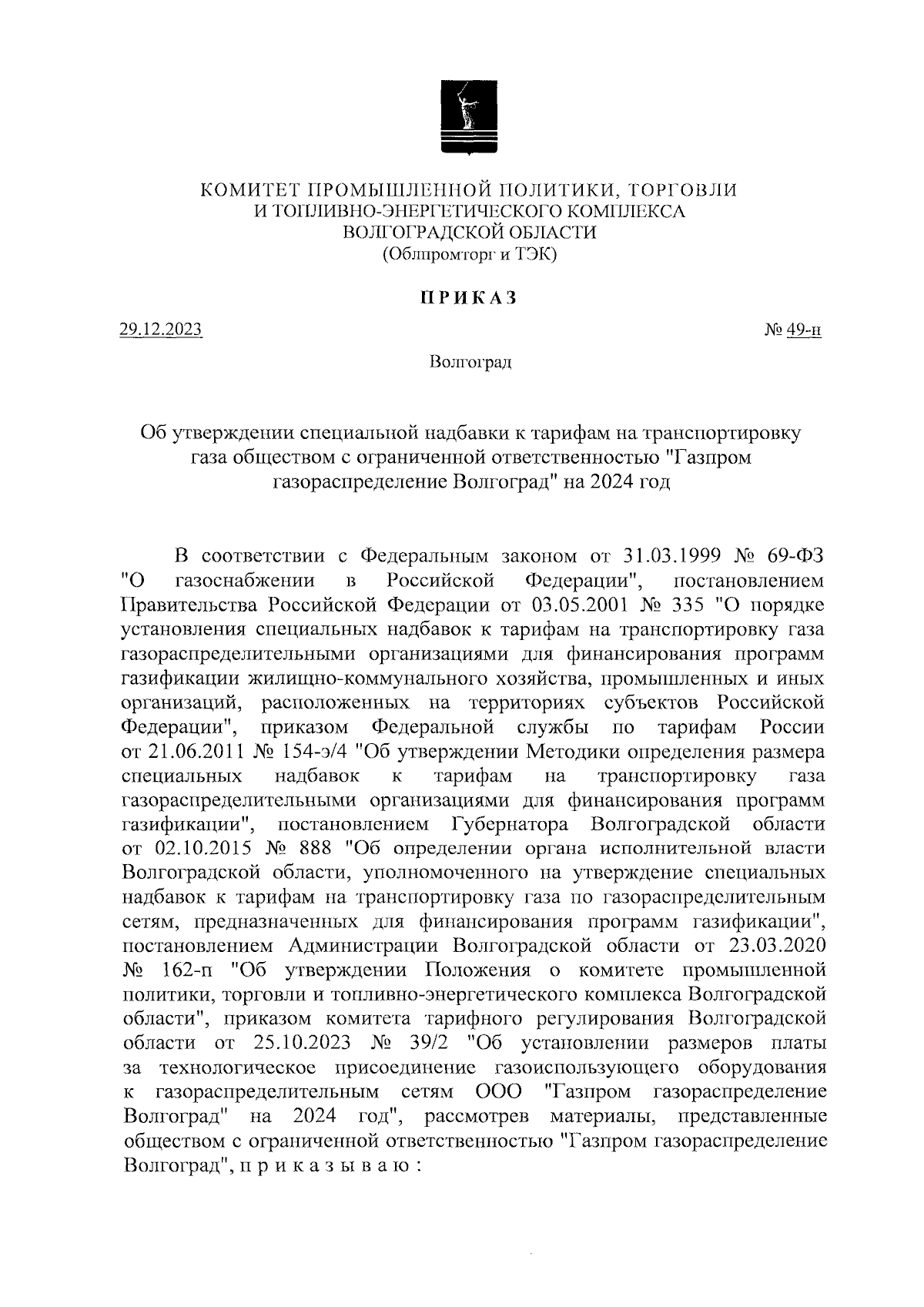 КОМИТЕТ ПРОМЫШЛЕННОЙ ПОЛИТИКИ, ТОРГОВЛИ
И ТОПЛИВНО-ЭНЕРГЕТИЧЕСКОГО КОМПЛЕКСА
ВОЛГОГРАДСКОЙ ОБЛАСТИ
(Облпромторг и ТЭК)

ПРИКАЗ

29.12.2023

№ 49-н

Волгоград

Об утверждении специальной надбавки к тарифам на транспортировку газа обществом с ограниченной ответственностью "Газпром газораспределение Волгоград" на 2024 год

В соответствии с Федеральным законом от 31.03.1999 № 69-ФЗ "О газоснабжении в Российской Федерации", постановлением Правительства Российской Федерации от 03.05.2001 № 335 "О порядке установления специальных надбавок к тарифам на транспортировку газа газораспределительными организациями для финансирования программ газификации жилищно-коммунального хозяйства, промышленных и иных организаций, расположенных на территориях субъектов Российской Федерации", приказом Федеральной службы по тарифам России от 21.06.2011 № 154-э/4 "Об утверждении Методики определения размера специальных надбавок к тарифам на транспортировку газа газораспределительными организациями для финансирования программ газификации", постановлением Губернатора Волгоградской области от 02.10.2015 № 888 "Об определении органа исполнительной власти Волгоградской области, уполномоченного на утверждение специальных надбавок к тарифам на транспортировку газа по газораспределительным сетям, предназначенных для финансирования программ газификации", постановлением Администрации Волгоградской области от 23.03.2020 № 162-п "Об утверждении Положения о комитете промышленной политики, торговли и топливно-энергетического комплекса Волгоградской области", приказом комитета тарифного регулирования Волгоградской области от 25.10.2023 № 39/2 "Об установлении размеров платы за технологическое присоединение газоиспользующего оборудования к газораспределительным сетям ООО "Газпром газораспределение Волгоград" на 2024 год", рассмотрев материалы, представленные обществом с ограниченной ответственностью "Газпром газораспределение Волгоград", п р и к а з ы в а ю :